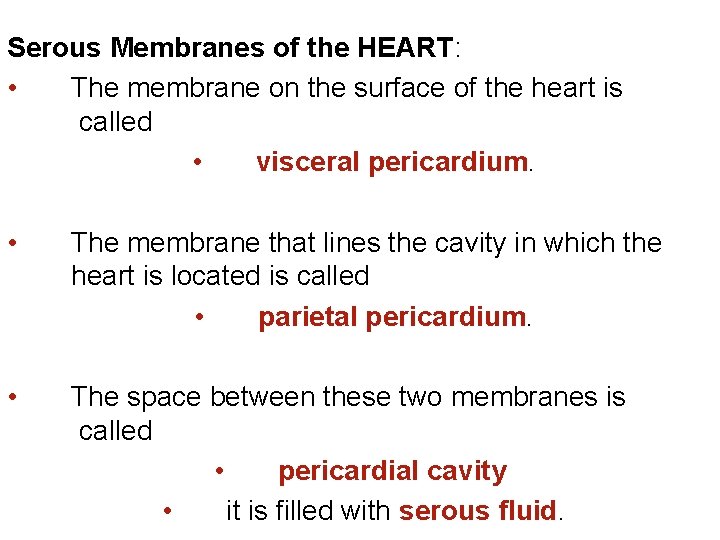 Serous Membranes of the HEART:

• The membrane on the surface of the heart is called

• visceral pericardium.

• The membrane that lines the cavity in which the heart is located is called

• parietal pericardium.

• The space between these two membranes is called

• pericardial cavity

• it is filled with serous fluid.